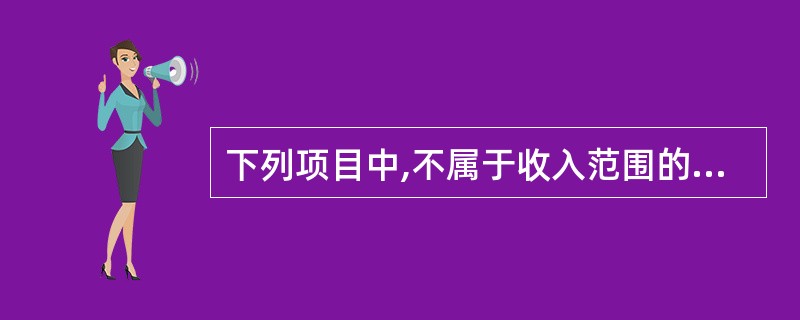 下列项目中,不属于收入范围的...